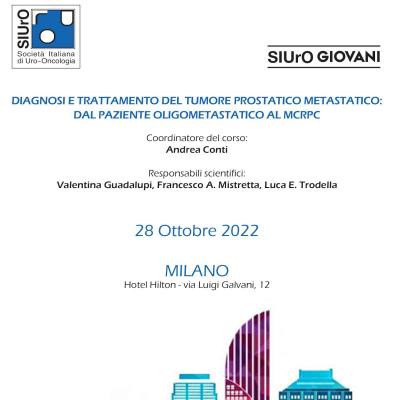 SIUrO
Società Italiana di Uro-Oncologia

SIUrO GIOVANI

DIAGNOSI E TRATTAMENTO DEL TUMORE PROSTATICO METASTATICO: DAL PAZIENTE OLIGOMETASTATICO AL MCRPC

Coordinatore del corso:
Andrea Conti

Responsabili scientifici:
Valentina Guadalupi, Francesco A. Mistretta, Luca E. Trodella

28 Ottobre 2022

MILANO
Hotel Hilton - via Luigi Galvani, 12